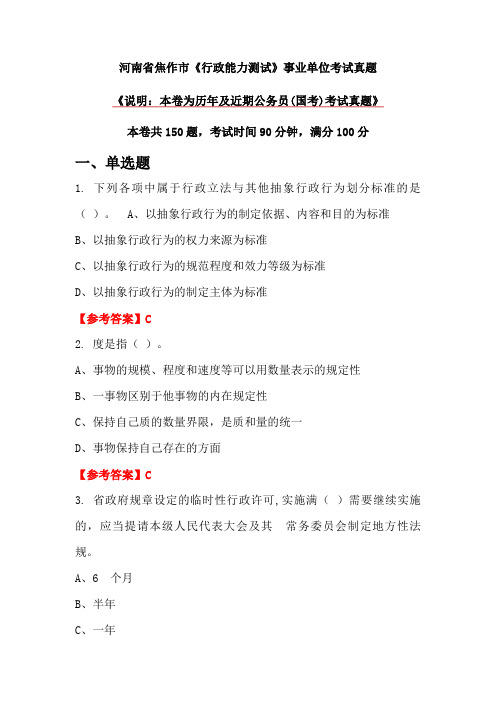 河南省焦作市《行政能力测试》事业单位考试真题

《说明：本卷为历年及近期公务员(国考)考试真题》

本卷共 150 题，考试时间 90 分钟，满分 100 分

一、单选题

1. 下列各项中属于行政立法与其他抽象行政行为划分标准的是（ ）。 A、以抽象行政行为的制定依据、内容和目的为标准

B、以抽象行政行为的权力来源为标准

C、以抽象行政行为的规范程度和效力等级为标准

D、以抽象行政行为的制定主体为标准

【参考答案】C

2. 度是指（ ）。

A、事物的规模、程度和速度等可以用数量表示的规定性

B、一事物区别于他事物的内在规定性

C、保持自己质的数量界限，是质和量的统一

D、事物保持自己存在的方面

【参考答案】C

3. 省政府规章设定的临时性行政许可,实施满（ ）需要继续实施的，应当提请本级人民代表大会及其 常务委员会制定地方性法规。

A、6 个月

B、半年

C、一年